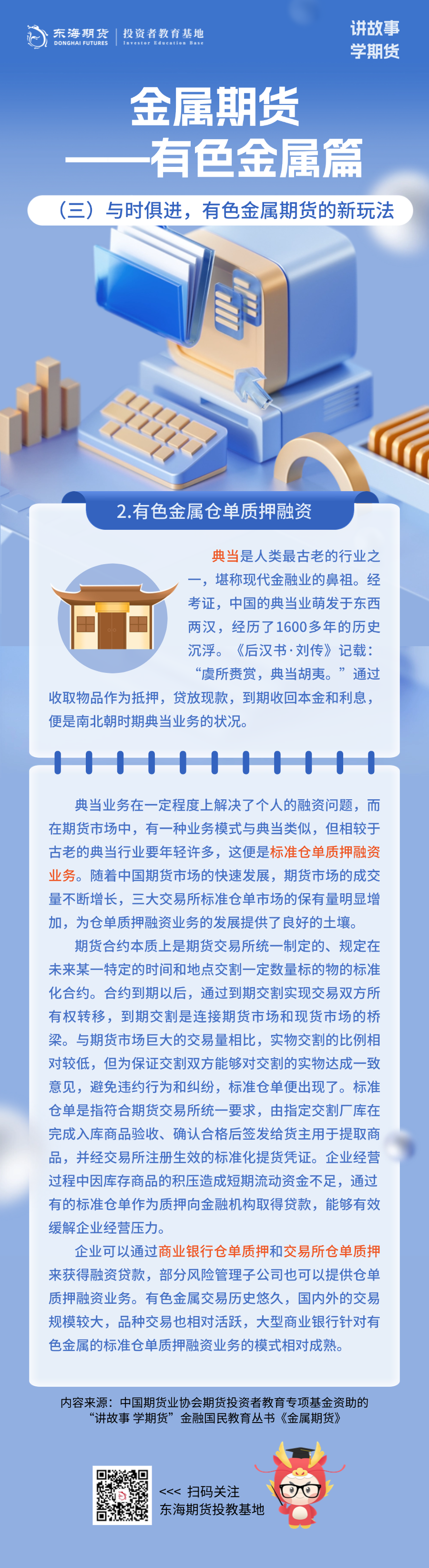 东海期货 DONGHAI FUTURES | 投资者教育基地 Investor Education Base

讲故事
学期货

金属期货
——有色金属篇

（三）与时俱进，有色金属期货的新玩法

2.有色金属仓单质押融资

典当是人类最古老的行业之一，堪称现代金融业的鼻祖。经考证，中国的典当业萌发于东西两汉，经历了1600多年的历史沉浮。《后汉书·刘传》记载：“虞所赉赏，典当胡夷。”通过收取物品作为抵押，贷放现款，到期收回本金和利息，便是南北朝时期典当业务的状况。

典当业务在一定程度上解决了个人的融资问题，而在期货市场中，有一种业务模式与典当类似，但相较于古老的典当行业要年轻许多，这便是标准仓单质押融资业务。随着中国期货市场的快速发展，期货市场的成交量不断增长，三大交易所标准仓单市场的保有量明显增加，为仓单质押融资业务的发展提供了良好的土壤。

期货合约本质上是期货交易所统一制定的、规定在未来某一特定的时间和地点交割一定数量标的物的标准化合约。合约到期以后，通过到期交割实现交易双方所有权转移，到期交割是连接期货市场和现货市场的桥梁。与期货市场巨大的交易量相比，实物交割的比例相对较低，但为保证交割双方能够对交割的实物达成一致意见，避免违约行为和纠纷，标准仓单便出现了。标准仓单是指符合期货交易所统一要求，由指定交割厂库在完成入库商品验收、确认合格后签发给货主用于提取商品，并经交易所注册生效的标准化提货凭证。企业经营过程中因库存商品的积压造成短期流动资金不足，通过有的标准仓单作为质押向金融机构取得贷款，能够有效缓解企业经营压力。

企业可以通过商业银行仓单质押和交易所仓单质押来获得融资贷款，部分风险管理子公司也可以提供仓单质押融资业务。有色金属交易历史悠久，国内外的交易规模较大，品种交易也相对活跃，大型商业银行针对有色金属的标准仓单质押融资业务的模式相对成熟。

内容来源：中国期货业协会期货投资者教育专项基金资助的“讲故事 学期货”金融国民教育丛书《金属期货》

<<< 扫码关注
东海期货投教基地